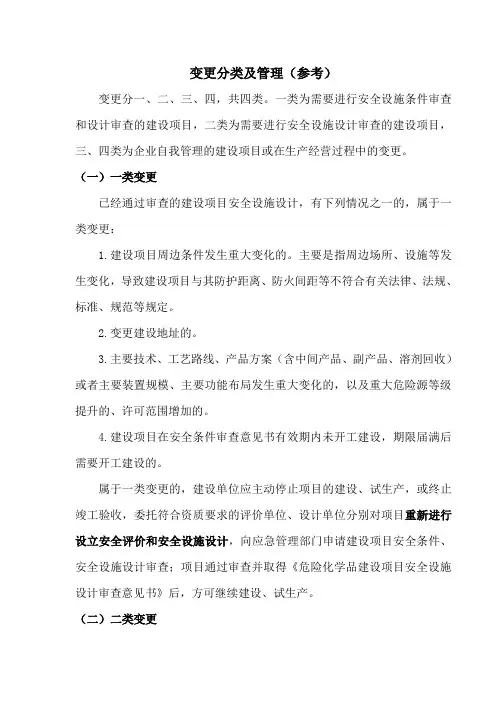 变更分类及管理（参考）

变更分一、二、三、四，共四类。一类为需要进行安全设施条件审查和设计审查的建设项目，二类为需要进行安全设施设计审查的建设项目，三、四类为企业自我管理的建设项目或在生产经营过程中的变更。

（一）一类变更

已经通过审查的建设项目安全设施设计，有下列情况之一的，属于一类变更：

1.建设项目周边条件发生重大变化的。主要是指周边场所、设施等发生变化，导致建设项目与其防护距离、防火间距等不符合有关法律、法规、标准、规范等规定。

2.变更建设地址的。

3.主要技术、工艺路线、产品方案（含中间产品、副产品、溶剂回收）或者主要装置规模、主要功能布局发生重大变化的，以及重大危险源等级提升的、许可范围增加的。

4.建设项目在安全条件审查意见书有效期内未开工建设，期限届满后需要开工建设的。

属于一类变更的，建设单位应主动停止项目的建设、试生产，或终止竣工验收，委托符合资质要求的评价单位、设计单位分别对项目重新进行设立安全评价和安全设施设计，向应急管理部门申请建设项目安全条件、安全设施设计审查；项目通过审查并取得《危险化学品建设项目安全设施设计审查意见书》后，方可继续建设、试生产。

（二）二类变更